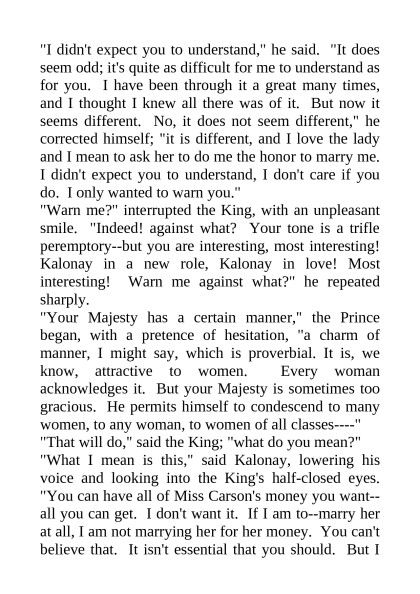 "I didn't expect you to understand," he said. "It does seem odd; it's quite as difficult for me to understand as for you. I have been through it a great many times, and I thought I knew all there was of it. But now it seems different. No, it does not seem different," he corrected himself; "it is different, and I love the lady and I mean to ask her to do me the honor to marry me. I didn't expect you to understand, I don't care if you do. I only wanted to warn you."

"Warn me?" interrupted the King, with an unpleasant smile. "Indeed! against what? Your tone is a trifle peremptory--but you are interesting, most interesting! Kalonay in a new role, Kalonay in love! Most interesting! Warn me against what?" he repeated sharply.

"Your Majesty has a certain manner," the Prince began, with a pretence of hesitation, "a charm of manner, I might say, which is proverbial. It is, we know, attractive to women. Every woman acknowledges it. But your Majesty is sometimes too gracious. He permits himself to condescend to many women, to any woman, to women of all classes----"

"That will do," said the King; "what do you mean?"

"What I mean is this," said Kalonay, lowering his voice and looking into the King's half-closed eyes. "You can have all of Miss Carson's money you want--all you can get. I don't want it. If I am to--marry her at all, I am not marrying her for her money. You can't believe that. It isn't essential that you should. But I